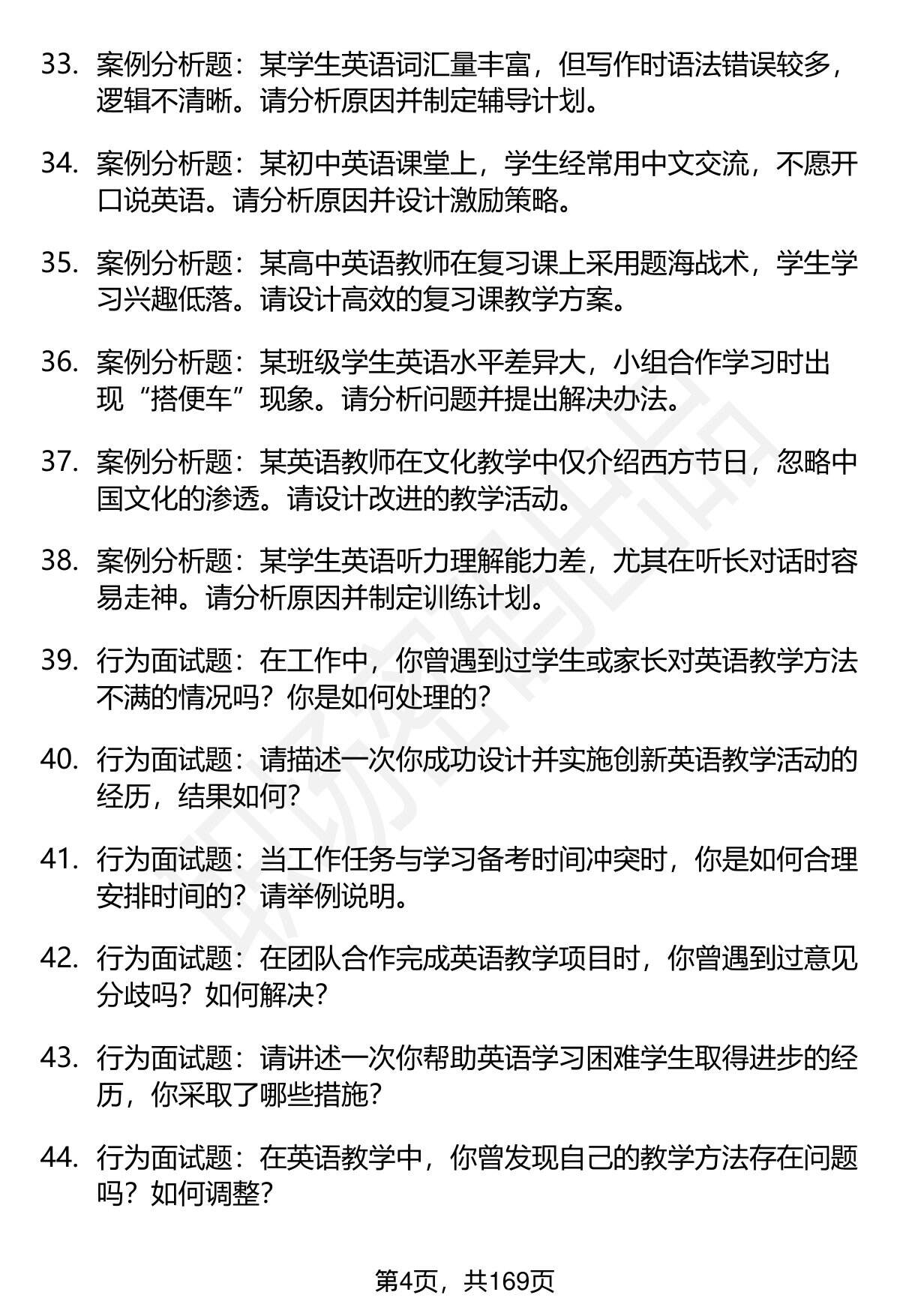 33. 案例分析题：某学生英语词汇量丰富，但写作时语法错误较多，逻辑不清晰。请分析原因并制定辅导计划。

34. 案例分析题：某初中英语课堂上，学生经常用中文交流，不愿开口说英语。请分析原因并设计激励策略。

35. 案例分析题：某高中英语教师在复习课上采用题海战术，学生学习兴趣低落。请设计高效的复习课教学方案。

36. 案例分析题：某班级学生英语水平差异大，小组合作学习时出现“搭便车”现象。请分析问题并提出解决办法。

37. 案例分析题：某英语教师在文化教学中仅介绍西方节日，忽略中国文化的渗透。请设计改进的教学活动。

38. 案例分析题：某学生英语听力理解能力差，尤其在听长对话时容易走神。请分析原因并制定训练计划。

39. 行为面试题：在工作中，你曾遇到过学生或家长对英语教学方法不满的情况吗？你是如何处理的？

40. 行为面试题：请描述一次你成功设计并实施创新英语教学活动的经历，结果如何？

41. 行为面试题：当工作任务与学习备考时间冲突时，你是如何合理安排时间的？请举例说明。

42. 行为面试题：在团队合作完成英语教学项目时，你曾遇到过意见分歧吗？如何解决？

43. 行为面试题：请讲述一次你帮助英语学习困难学生取得进步的经历，你采取了哪些措施？

44. 行为面试题：在英语教学中，你曾发现自己的教学方法存在问题吗？如何调整？

第4页，共169页